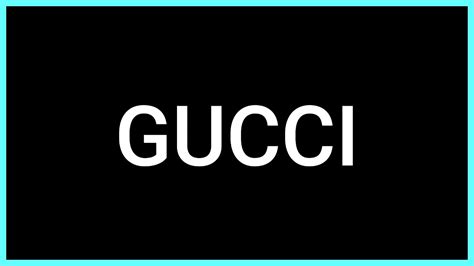 GUCCI